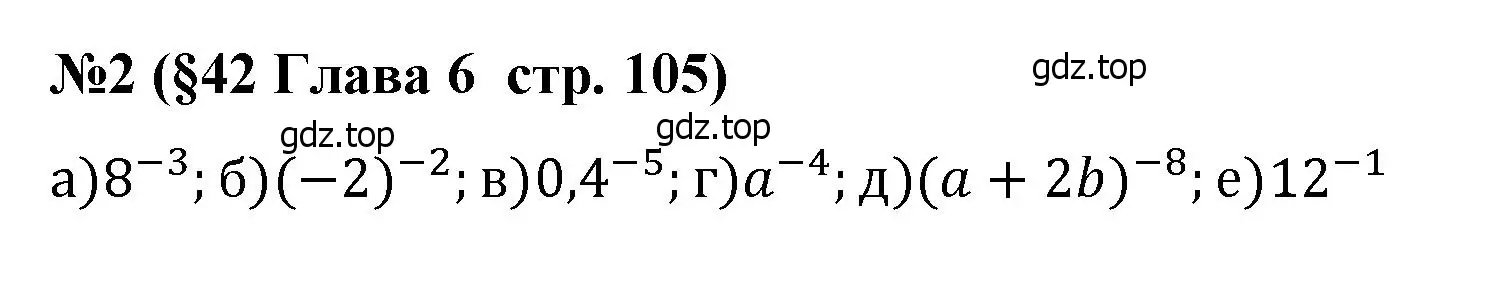 №2 (§42 Глава 6  стр. 105)

gdz.top

gdz.top

gdz.top

а)$8^{-3}$; б)$(-2)^{-2}$; в)$0{,}4^{-5}$; г)$a^{-4}$; д)$(a+2b)^{-8}$; е)$12^{-1}$